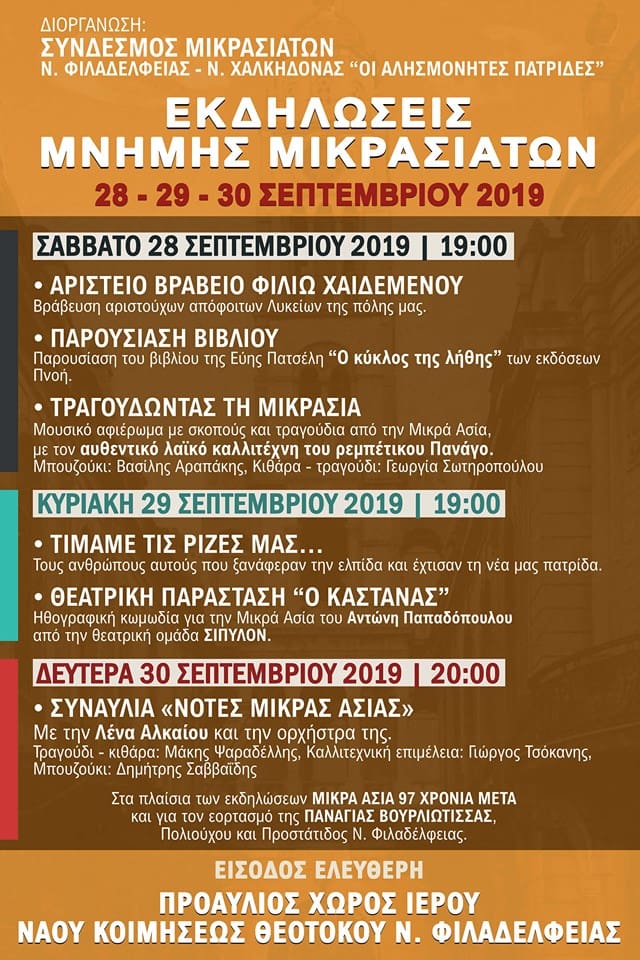 ΔΙΟΡΓΑΝΩΣΗ:
ΣΥΝΔΕΣΜΟΣ ΜΙΚΡΑΣΙΑΤΩΝ
Ν. ΦΙΛΑΔΕΛΦΕΙΑΣ - Ν. ΧΑΛΚΗΔΟΝΑΣ "ΟΙ ΑΛΗΣΜΟΝΗΤΕΣ ΠΑΤΡΙΔΕΣ"

ΕΚΔΗΛΩΣΕΙΣ
ΜΝΗΜΗΣ ΜΙΚΡΑΣΙΑΤΩΝ
28 - 29 - 30 ΣΕΠΤΕΜΒΡΙΟΥ 2019

ΣΑΒΒΑΤΟ 28 ΣΕΠΤΕΜΒΡΙΟΥ 2019 | 19:00

• ΑΡΙΣΤΕΙΟ ΒΡΑΒΕΙΟ ΦΙΛΙΩ ΧΑΙΔΕΜΕΝΟΥ
Βράβευση αριστούχων απόφοιτων Λυκείων της πόλης μας.

• ΠΑΡΟΥΣΙΑΣΗ ΒΙΒΛΙΟΥ
Παρουσίαση του βιβλίου της Εύης Πατσέλη "Ο κύκλος της λήθης" των εκδόσεων Πνοή.

• ΤΡΑΓΟΥΔΩΝΤΑΣ ΤΗ ΜΙΚΡΑΣΙΑ
Μουσικό αφιέρωμα με σκοπούς και τραγούδια από την Μικρά Ασία, με τον αυθεντικό λαϊκό καλλιτέχνη του ρεμπέτικου Πανάγο.
Μπουζούκι: Βασίλης Αραπάκης, Κιθάρα - τραγούδι: Γεωργία Σωτηροπούλου

ΚΥΡΙΑΚΗ 29 ΣΕΠΤΕΜΒΡΙΟΥ 2019 | 19:00

• ΤΙΜΑΜΕ ΤΙΣ ΡΙΖΕΣ ΜΑΣ...
Τους ανθρώπους αυτούς που ξανάφεραν την ελπίδα και έχτισαν τη νέα μας πατρίδα.

• ΘΕΑΤΡΙΚΗ ΠΑΡΑΣΤΑΣΗ "Ο ΚΑΣΤΑΝΑΣ"
Ηθογραφική κωμωδία για την Μικρά Ασία του Αντώνη Παπαδόπουλου από την θεατρική ομάδα ΣΙΠΥΛΟΝ.

ΔΕΥΤΕΡΑ 30 ΣΕΠΤΕΜΒΡΙΟΥ 2019 | 20:00

• ΣΥΝΑΥΛΙΑ «ΝΟΤΕΣ ΜΙΚΡΑΣ ΑΣΙΑΣ»
Με την Λένα Αλκαίου και την ορχήστρα της.
Τραγούδι - κιθάρα: Μάκης Ψαραδέλλης, Καλλιτεχνική επιμέλεια: Γιώργος Τσόκανης, Μπουζούκι: Δημήτρης Σαββαΐδης

Στα πλαίσια των εκδηλώσεων ΜΙΚΡΑ ΑΣΙΑ 97 ΧΡΟΝΙΑ ΜΕΤΑ και για τον εορτασμό της ΠΑΝΑΓΙΑΣ ΒΟΥΡΛΙΩΤΙΣΣΑΣ, Πολιούχου και Προστάτιδος Ν. Φιλαδέλφειας.

ΕΙΣΟΔΟΣ ΕΛΕΥΘΕΡΗ
ΠΡΟΑΥΛΙΟΣ ΧΩΡΟΣ ΙΕΡΟΥ
ΝΑΟΥ ΚΟΙΜΗΣΕΩΣ ΘΕΟΤΟΚΟΥ Ν. ΦΙΛΑΔΕΛΦΕΙΑΣ